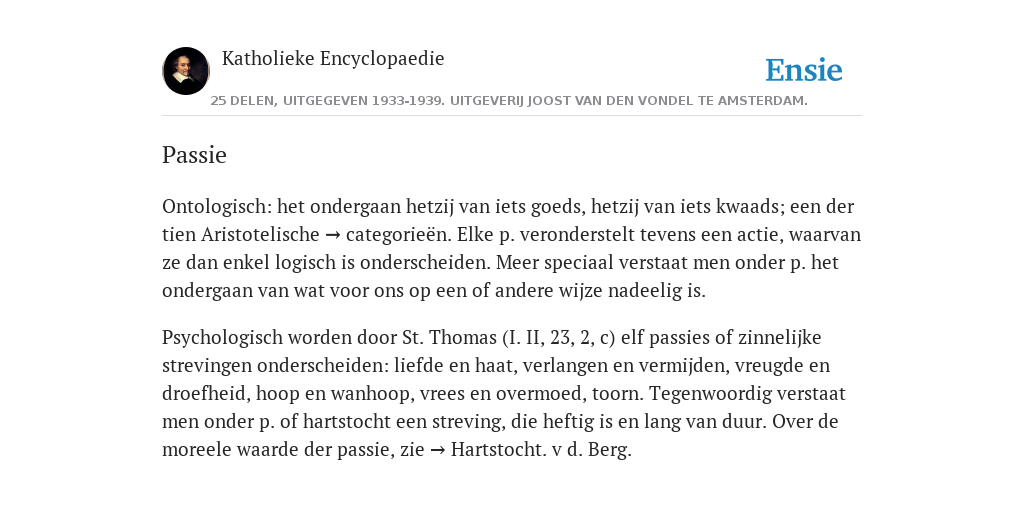 Katholieke Encyclopaedie

Ensie

25 DELEN, UITGEGEVEN 1933-1939. UITGEVERIJ JOOST VAN DEN VONDEL TE AMSTERDAM.

Passie

Ontologisch: het ondergaan hetzij van iets goeds, hetzij van iets kwaads; een der tien Aristotelische → categorieën. Elke p. veronderstelt tevens een actie, waarvan ze dan enkel logisch is onderscheiden. Meer speciaal verstaat men onder p. het ondergaan van wat voor ons op een of andere wijze nadeelig is.

Psychologisch worden door St. Thomas (I. II, 23, 2, c) elf passies of zinnelijke strevingen onderscheiden: liefde en haat, verlangen en vermijden, vreugde en droefheid, hoop en wanhoop, vrees en overmoed, toorn. Tegenwoordig verstaat men onder p. of hartstocht een streving, die heftig is en lang van duur. Over de moreele waarde der passie, zie → Hartstocht. v d. Berg.